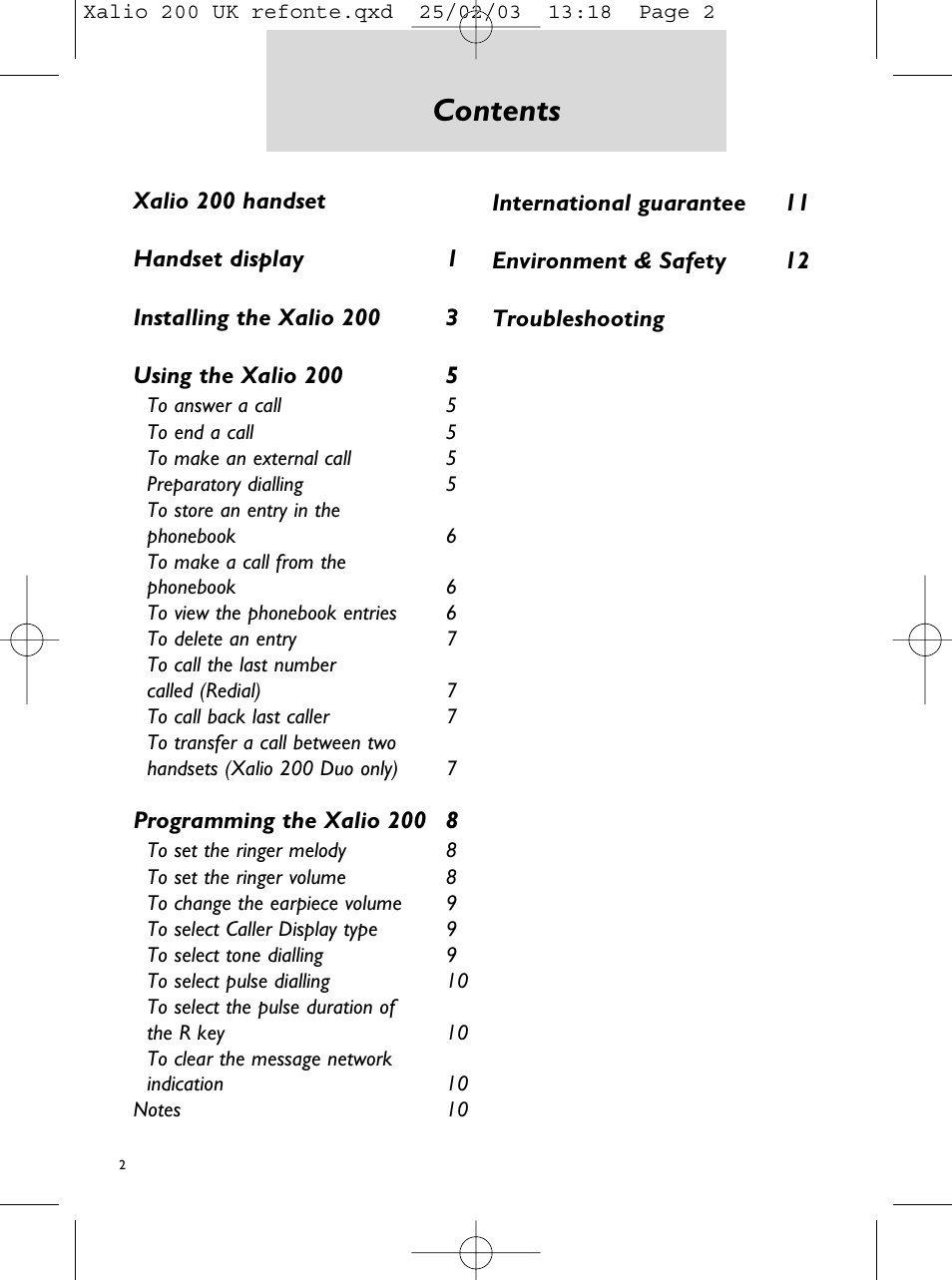 Xalio 200 UK refonte.qxd 25/02/03 13:18 Page 2

Contents

Xalio 200 handset

Handset display 1

Installing the Xalio 200 3

Using the Xalio 200 5
To answer a call 5
To end a call 5
To make an external call 5
Preparatory dialling 5
To store an entry in the phonebook 6
To make a call from the phonebook 6
To view the phonebook entries 6
To delete an entry 7
To call the last number called (Redial) 7
To call back last caller 7
To transfer a call between two handsets (Xalio 200 Duo only) 7

Programming the Xalio 200 8
To set the ringer melody 8
To set the ringer volume 8
To change the earpiece volume 9
To select Caller Display type 9
To select tone dialling 9
To select pulse dialling 10
To select the pulse duration of the R key 10
To clear the message network indication 10
Notes 10

International guarantee 11

Environment & Safety 12

Troubleshooting

2